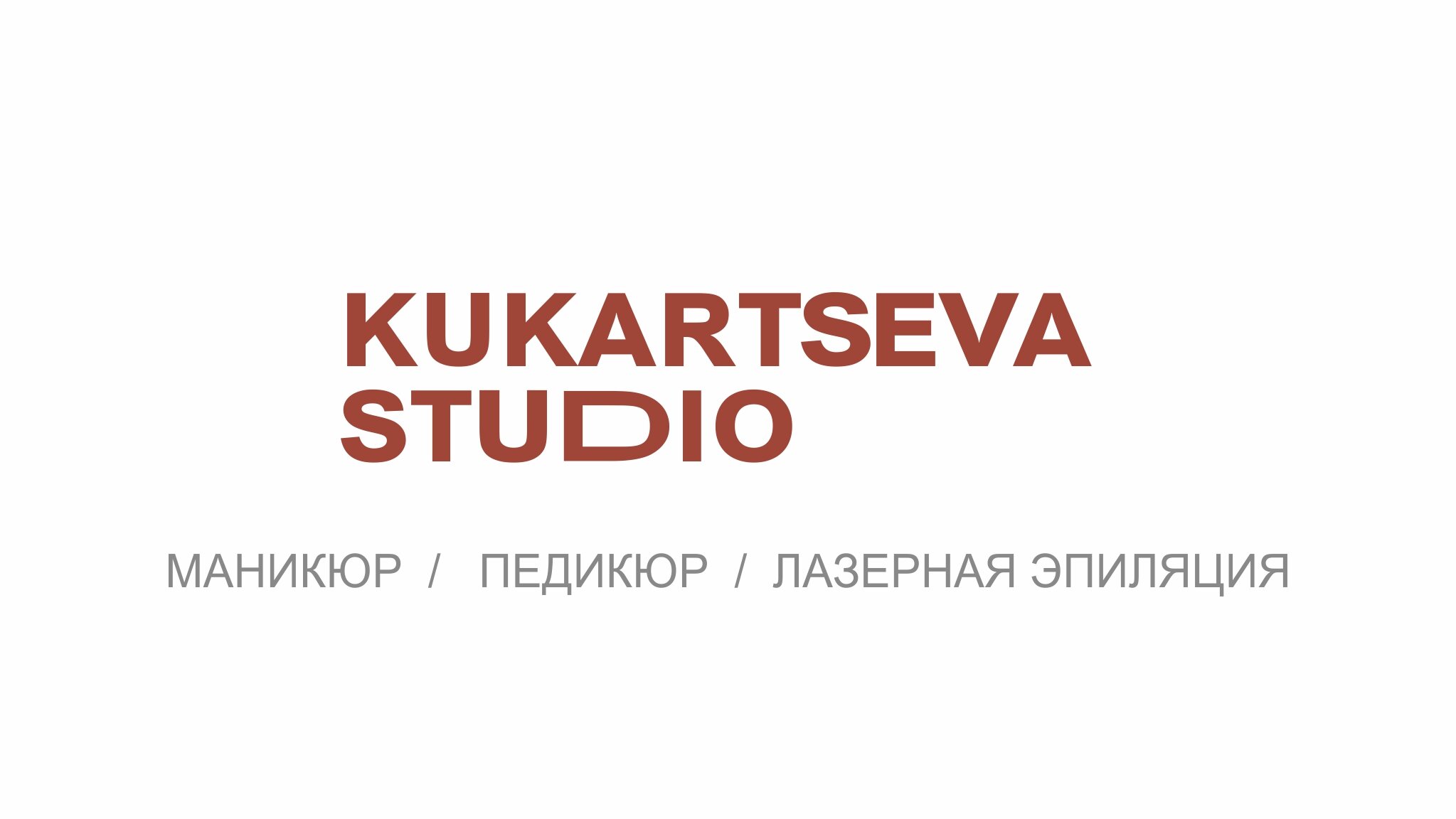 KUKARTSEVA
STUDIO

МАНИКЮР / ПЕДИКЮР / ЛАЗЕРНАЯ ЭПИЛЯЦИЯ